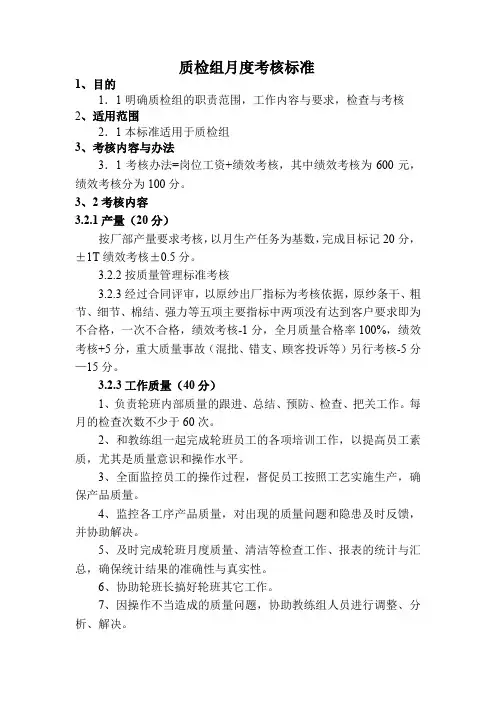 质检组月度考核标准

1、目的

1．1 明确质检组的职责范围，工作内容与要求，检查与考核

2、适用范围

2．1 本标准适用于质检组

3、考核内容与办法

3．1 考核办法=岗位工资+绩效考核，其中绩效考核为 600 元，绩效考核分为 100 分。

3、2 考核内容

3.2.1 产量（20 分）

按厂部产量要求考核，以月生产任务为基数，完成目标记 20 分，±1T 绩效考核±0.5 分。

3.2.2 按质量管理标准考核

3.2.3 经过合同评审，以原纱出厂指标为考核依据，原纱条干、粗节、细节、棉结、强力等五项主要指标中两项没有达到客户要求即为不合格，一次不合格，绩效考核-1 分，全月质量合格率 100%，绩效考核+5 分，重大质量事故（混批、错支、顾客投诉等）另行考核-5 分—15 分。

3.2.3 工作质量（40 分）

1、负责轮班内部质量的跟进、总结、预防、检查、把关工作。每月的检查次数不少于 60 次。

2、和教练组一起完成轮班员工的各项培训工作，以提高员工素质，尤其是质量意识和操作水平。

3、全面监控员工的操作过程，督促员工按照工艺实施生产，确保产品质量。

4、监控各工序产品质量，对出现的质量问题和隐患及时反馈，并协助解决。

5、及时完成轮班月度质量、清洁等检查工作、报表的统计与汇总，确保统计结果的准确性与真实性。

6、协助轮班长搞好轮班其它工作。

7、因操作不当造成的质量问题，协助教练组人员进行调整、分析、解决。